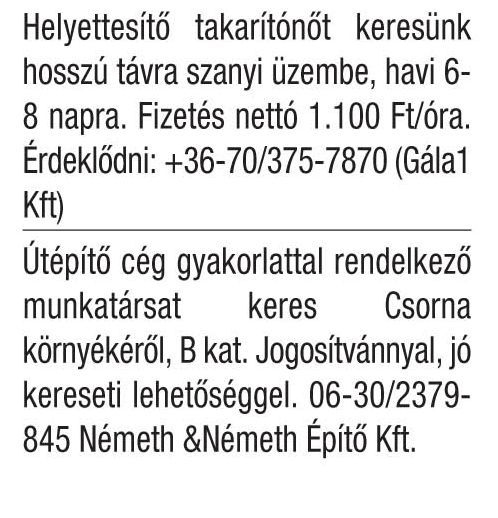 Helyettesítő takarítónőt keresünk hosszú távra szanyi üzembe, havi 6-8 napra. Fizetés nettó 1.100 Ft/óra. Érdeklődni: +36-70/375-7870 (Gála1 Kft)

Útépítő cég gyakorlattal rendelkező munkatársat keres Csorna környékéről, B kat. Jogosítvánnyal, jó kereseti lehetőséggel. 06-30/2379-845 Németh &Németh Építő Kft.